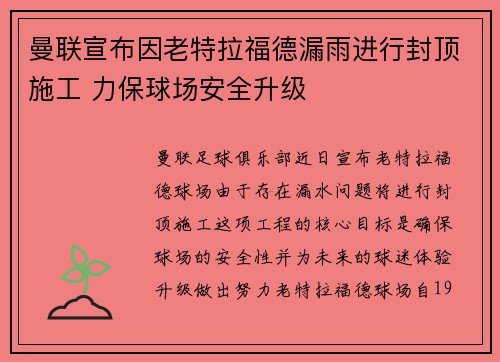 曼联宣布因老特拉福德漏雨进行封顶施工 力保球场安全升级

曼联足球俱乐部近日宣布老特拉福德球场由于存在漏水问题将进行封顶施工这项工程的核心目标是确保球场的安全性并为未来的球迷体验升级做出努力老特拉福德球场自19